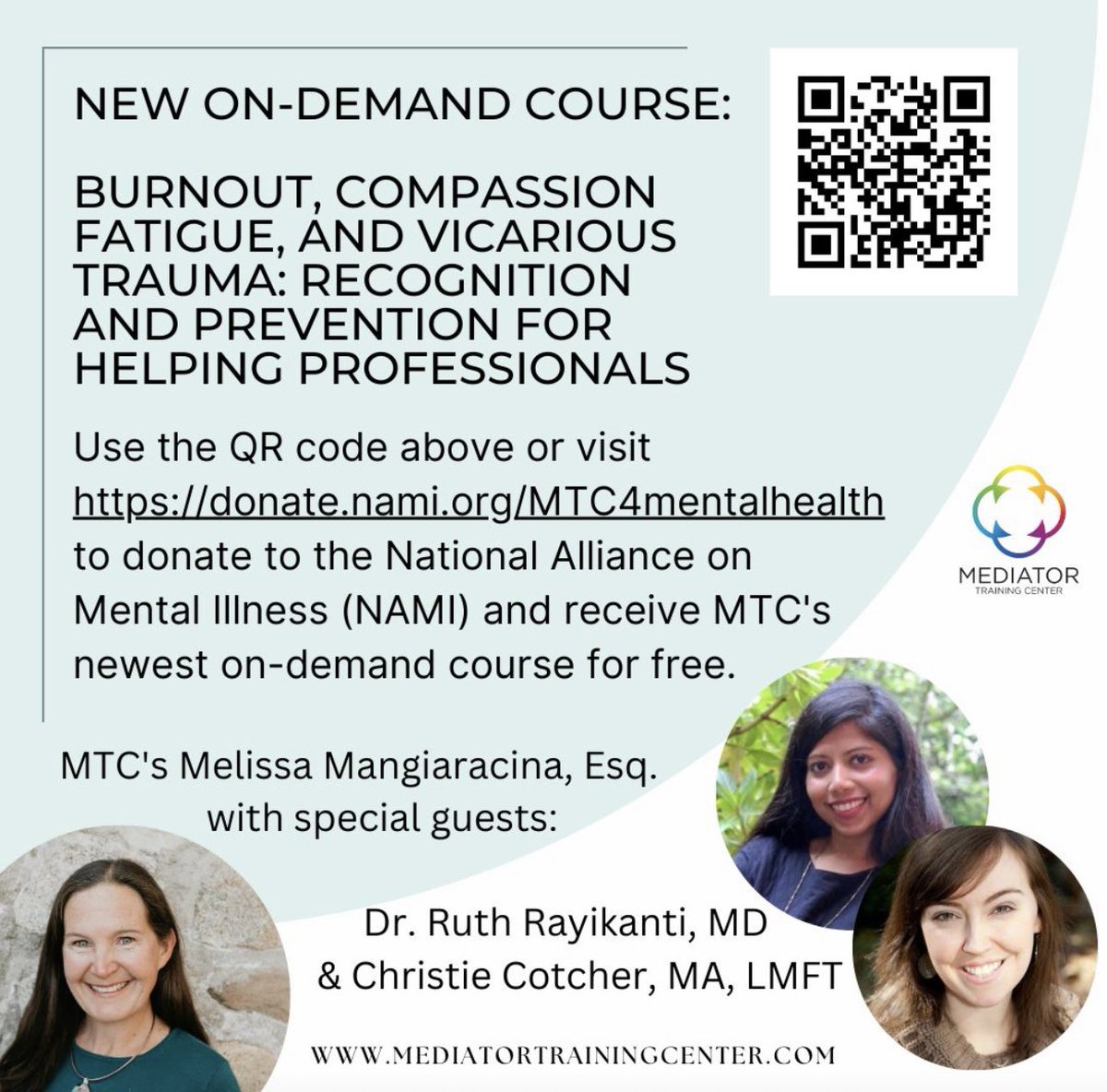 NEW ON-DEMAND COURSE:

BURNOUT, COMPASSION FATIGUE, AND VICARIOUS TRAUMA: RECOGNITION AND PREVENTION FOR HELPING PROFESSIONALS

Use the QR code above or visit https://donate.nami.org/MTC4mentalhealth to donate to the National Alliance on Mental Illness (NAMI) and receive MTC's newest on-demand course for free.

MEDIATOR
TRAINING CENTER

MTC's Melissa Mangiaracina, Esq.
with special guests:

Dr. Ruth Rayikanti, MD
& Christie Cotcher, MA, LMFT

WWW.MEDIATORTRAININGCENTER.COM